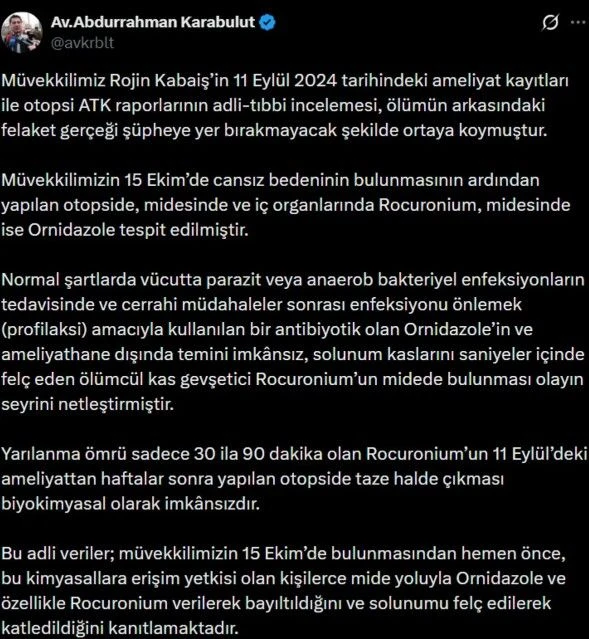 Av.Abdurrahman Karabulut
@avkrblt

Müvekkilimiz Rojin Kabaiş'in 11 Eylül 2024 tarihindeki ameliyat kayıtları ile otopsi ATK raporlarının adli-tıbbi incelemesi, ölümün arkasındaki felaket gerçeği şüpheye yer bırakmayacak şekilde ortaya koymuştur.

Müvekkilimizin 15 Ekim'de cansız bedeninin bulunmasının ardından yapılan otopside, midesinde ve iç organlarında Rocuronium, midesinde ise Ornidazole tespit edilmiştir.

Normal şartlarda vücutta parazit veya anaerob bakteriyel enfeksiyonların tedavisinde ve cerrahi müdahaleler sonrası enfeksiyonu önlemek (profilaksi) amacıyla kullanılan bir antibiyotik olan Ornidazole'in ve ameliyathane dışında temini imkânsız, solunum kaslarını saniyeler içinde felç eden ölümcül kas gevşetici Rocuronium'un midede bulunması olayın seyrini netleştirmiştir.

Yarılanma ömrü sadece 30 ila 90 dakika olan Rocuronium'un 11 Eylül'deki ameliyattan haftalar sonra yapılan otopside taze halde çıkması biyokimyasal olarak imkânsızdır.

Bu adli veriler; müvekkilimizin 15 Ekim'de bulunmasından hemen önce, bu kimyasallara erişim yetkisi olan kişilerce mide yoluyla Ornidazole ve özellikle Rocuronium verilerek bayıltıldığını ve solunumu felç edilerek katledildiğini kanıtlamaktadır.